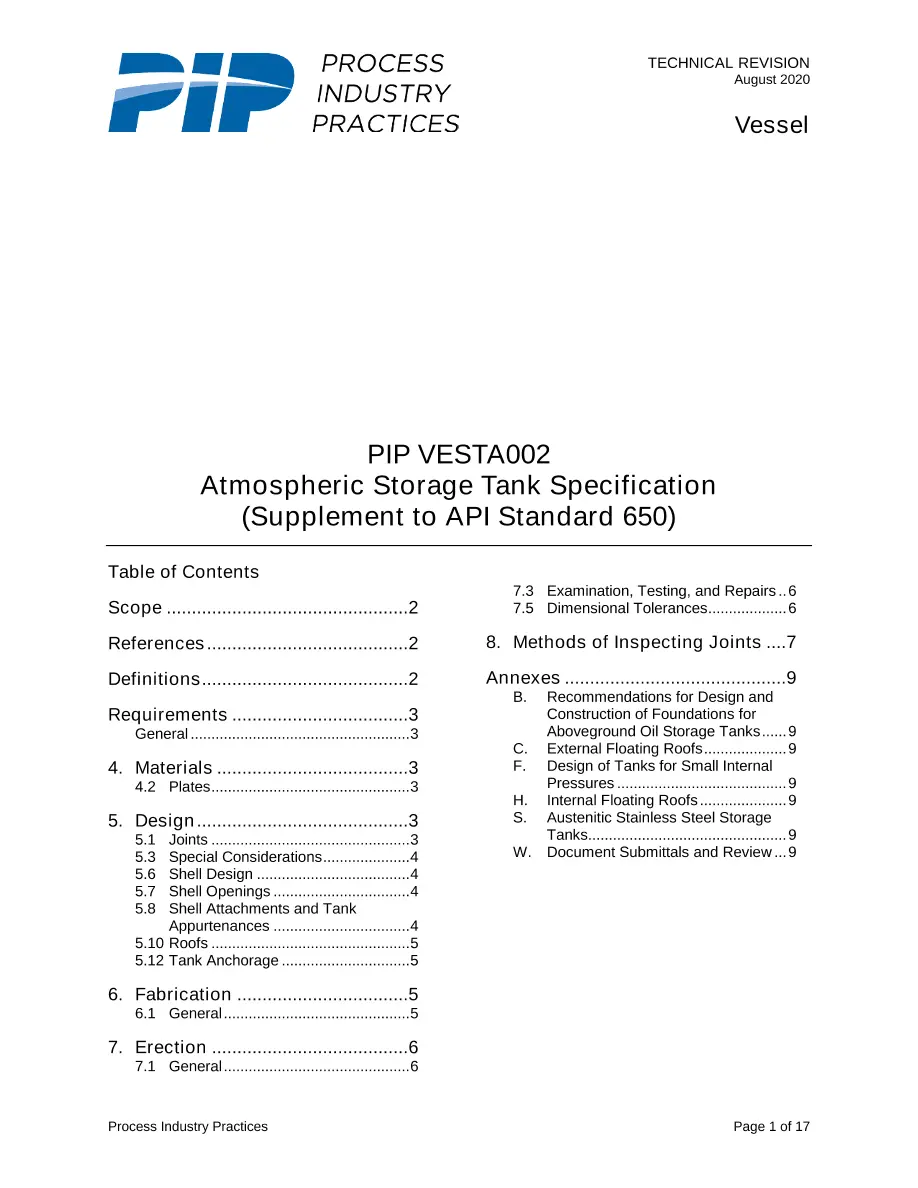 PIP PROCESS INDUSTRY PRACTICES

TECHNICAL REVISION
August 2020

Vessel

PIP VESTA002
Atmospheric Storage Tank Specification
(Supplement to API Standard 650)

Table of Contents

Scope 2

References 2

Definitions 2

Requirements 3
General 3

4. Materials 3
4.2 Plates 3

5. Design 3
5.1 Joints 3
5.3 Special Considerations 4
5.6 Shell Design 4
5.7 Shell Openings 4
5.8 Shell Attachments and Tank Appurtenances 4
5.10 Roofs 5
5.12 Tank Anchorage 5

6. Fabrication 5
6.1 General 5

7. Erection 6
7.1 General 6

7.3 Examination, Testing, and Repairs 6
7.5 Dimensional Tolerances 6

8. Methods of Inspecting Joints 7

Annexes 9
B. Recommendations for Design and Construction of Foundations for Aboveground Oil Storage Tanks 9
C. External Floating Roofs 9
F. Design of Tanks for Small Internal Pressures 9
H. Internal Floating Roofs 9
S. Austenitic Stainless Steel Storage Tanks 9
W. Document Submittals and Review 9

Process Industry Practices

Page 1 of 17